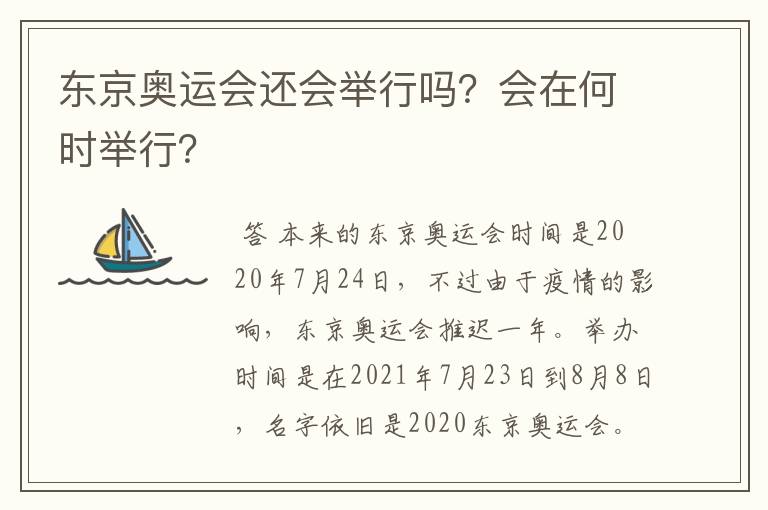 东京奥运会还会举行吗？会在何时举行？

答 本来的东京奥运会时间是2020年7月24日，不过由于疫情的影响，东京奥运会推迟一年。举办时间是在2021年7月23日到8月8日，名字依旧是2020东京奥运会。